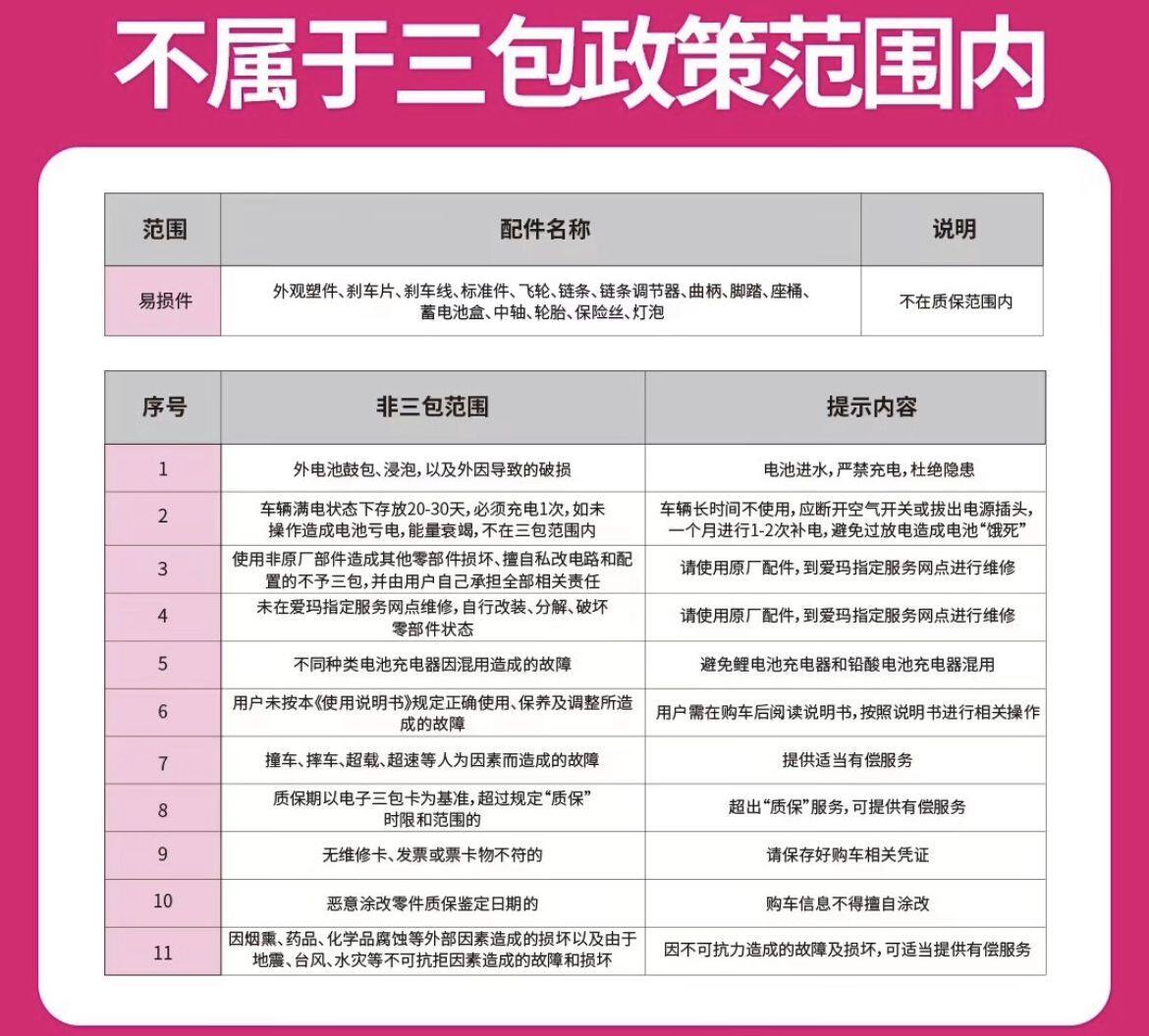 不属于三包政策范围内

| 范围 | 配件名称 | 说明 |
|---|---|---|
| 易损件 | 外观塑件、刹车片、刹车线、标准件、飞轮、链条、链条调节器、曲柄、脚踏、座桶、蓄电池盒、中轴、轮胎、保险丝、灯泡 | 不在质保范围内 |

| 序号 | 非三包范围 | 提示内容 |
|---|---|---|
| 1 | 外电池鼓包、浸泡，以及外因导致的破损 | 电池进水，严禁充电，杜绝隐患 |
| 2 | 车辆满电状态下存放20-30天，必须充电1次，如未操作造成电池亏电，能量衰竭，不在三包范围内 | 车辆长时间不使用，应断开空气开关或拔出电源插头，一个月进行1-2次补电，避免过放电造成电池“饿死” |
| 3 | 使用非原厂部件造成其他零部件损坏、擅自私改电路和配置的不予三包，并由用户自己承担全部相关责任 | 请使用原厂配件，到爱玛指定服务网点进行维修 |
| 4 | 未在爱玛指定服务网点维修，自行改装、分解、破坏零部件状态 | 请使用原厂配件，到爱玛指定服务网点进行维修 |
| 5 | 不同种类电池充电器因混用造成的故障 | 避免鲤电池充电器和铅酸电池充电器混用 |
| 6 | 用户未按本《使用说明书》规定正确使用、保养及调整所造成的故障 | 用户需在购车后阅读说明书，按照说明书进行相关操作 |
| 7 | 撞车、摔车、超载、超速等人为因素而造成的故障 | 提供适当有偿服务 |
| 8 | 质保期以电子三包卡为基准，超过规定“质保”时限和范围的 | 超出“质保”服务，可提供有偿服务 |
| 9 | 无维修卡、发票或票卡物不符的 | 请保存好购车相关凭证 |
| 10 | 恶意涂改零件质保鉴定日期的 | 购车信息不得擅自涂改 |
| 11 | 因烟熏、药品、化学品腐蚀等外部因素造成的损坏以及由于地震、台风、水灾等不可抗拒因素造成的故障和损坏 | 因不可抗力造成的故障及损坏，可适当提供有偿服务 |